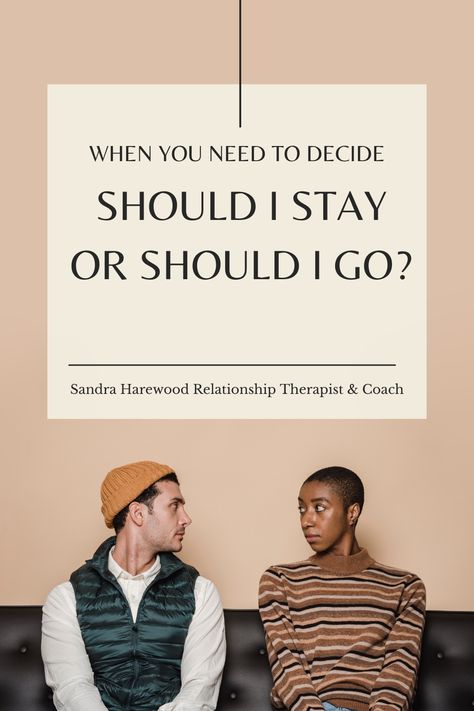 WHEN YOU NEED TO DECIDE

SHOULD I STAY OR SHOULD I GO?

Sandra Harewood Relationship Therapist & Coach